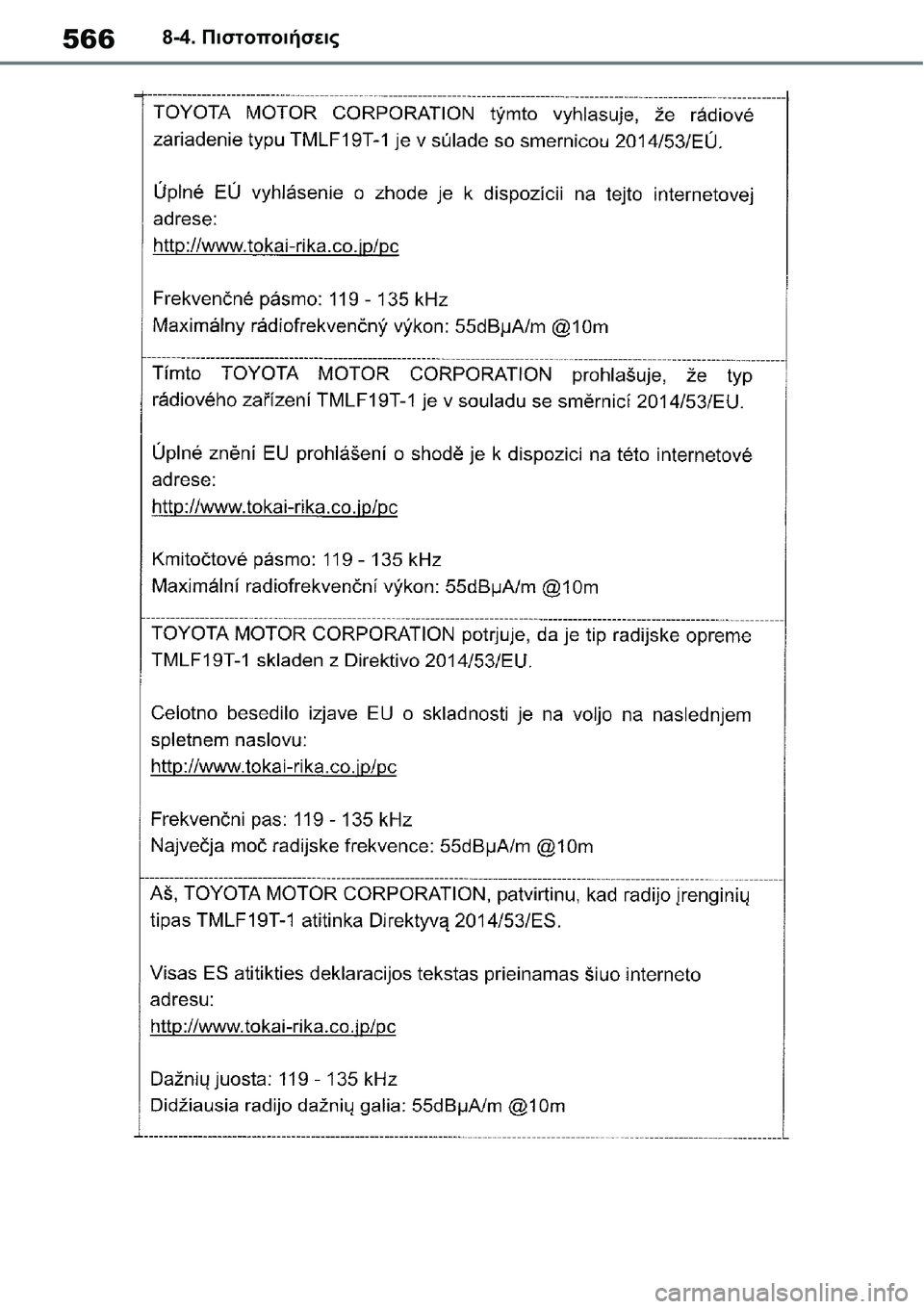 566 8-4. Πιστοποιήσεις

TOYOTA MOTOR CORPORATION týmto vyhlasuje, že rádiové zariadenie typu TMLF19T-1 je v súlade so smernicou 2014/53/EÚ.

Úplné EÚ vyhlásenie o zhode je k dispozícii na tejto internetovej adrese:
http://www.tokai-rika.co.jp/pc

Frekvenčné pásmo: 119 - 135 kHz
Maximálny rádiofrekvenčný výkon: 55dBμA/m @10m

Tímto TOYOTA MOTOR CORPORATION prohlašuje, že typ rádiového zařízení TMLF19T-1 je v souladu se směrnicí 2014/53/EU.

Úplné znění EU prohlášení o shodě je k dispozici na této internetové adrese:
http://www.tokai-rika.co.jp/pc

Kmitočtové pásmo: 119 - 135 kHz
Maximální radiofrekvenční výkon: 55dBμA/m @10m

TOYOTA MOTOR CORPORATION potrjuje, da je tip radijske opreme TMLF19T-1 skladen z Direktivo 2014/53/EU.

Celotno besedilo izjave EU o skladnosti je na voljo na naslednjem spletnem naslovu:
http://www.tokai-rika.co.jp/pc

Frekvenčni pas: 119 - 135 kHz
Največja moč radijske frekvence: 55dBμA/m @10m

Aš, TOYOTA MOTOR CORPORATION, patvirtinu, kad radijo įrenginių tipas TMLF19T-1 atitinka Direktyvą 2014/53/ES.

Visas ES atitikties deklaracijos tekstas prieinamas šiuo interneto adresu:
http://www.tokai-rika.co.jp/pc

Dažnių juosta: 119 - 135 kHz
Didžiausia radijo dažnių galia: 55dBμA/m @10m

carmanualsonline.info